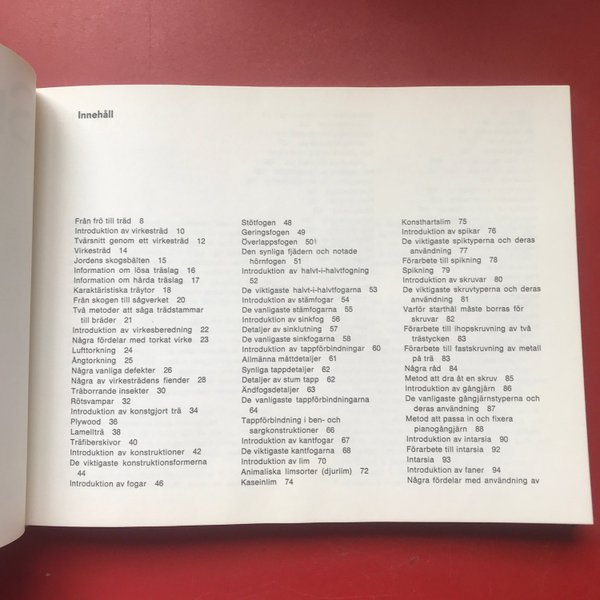 Innehåll

Från frö till träd 8
Introduktion av virkesträd 10
Tvärsnitt genom ett virkesträd 12
Virkesträd 14
Jordens skogsbälten 15
Information om lösa träslag 16
Information om hårda träslag 17
Karaktäristiska träytor 18
Från skogen till sågverket 20
Två metoder att såga trädstammar till bräder 21
Introduktion av virkesberedning 22
Några fördelar med torkat virke 23
Lufttorkning 24
Ångtorkning 25
Några vanliga defekter 26
Några av virkesträdens fiender 28
Träborrande insekter 30
Rötsvampar 32
Introduktion av konstgjort trä 34
Plywood 36
Lamellträ 38
Träfiberskivor 40
Introduktion av konstruktioner 42
De viktigaste konstruktionsformerna 44
Introduktion av fogar 46

Stötfogen 48
Geringsfogen 49
Överlappsfogen 50
Den synliga fjädern och notade hörnfogen 51
Introduktion av halvt-i-halvtfogning 52
De viktigaste halvt-i-halvtfogarna 53
Introduktion av stämfogar 54
De vanligaste stämfogarna 55
Introduktion av sinkfog 56
Detaljer av sinklutning 57
De vanligaste sinkfogarna 58
Introduktion av tappförbindningar 60
Allmänna måttdetaljer 61
Synliga tappdetaljer 62
Detaljer av stum tapp 62
Ändfogsdetaljer 63
De vanligaste tappförbindningarna 64
Tappförbindning i ben- och sargkonstruktioner 66
Introduktion av kantfogar 67
De viktigaste kantfogarna 68
Introduktion av lim 70
Animaliska limsorter (djurlim) 72
Kaseinlim 74

Konsthartslim 75
Introduktion av spikar 76
De viktigaste spiktyperna och deras användning 77
Förarbete till spikning 78
Spikning 79
Introduktion av skruvar 80
De viktigaste skruvtyperna och deras användning 81
Varför starthål måste borras för skruvar 82
Förarbete till ihopskruvning av två trästycken 83
Förarbete till fastskruvning av metall på trä 83
Några råd 84
Metod att dra åt en skruv 85
Introduktion av gångjärn 86
De vanligaste gångjärnstyperna och deras användning 87
Metod att passa in och fixera pianogångjärn 88
Introduktion av intarsia 90
Förarbete till intarsia 92
Intarsia 93
Introduktion av faner 94
Några fördelar med användning av